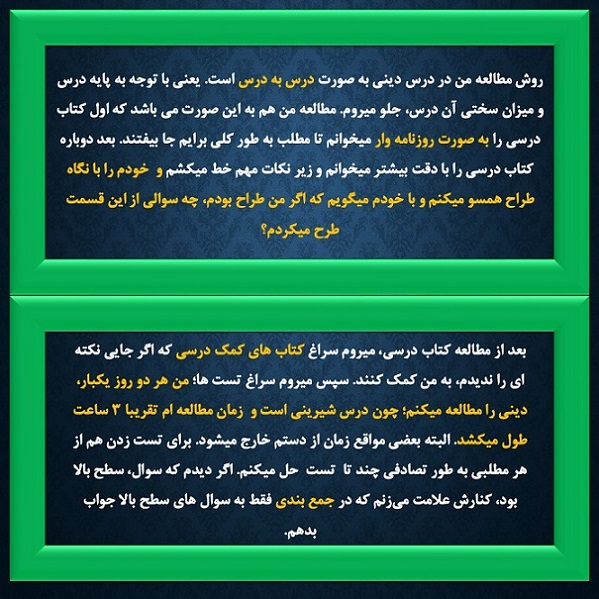 روش مطالعه من در درس دینی به صورت درس به درس است. یعنی با توجه به پایه درس و میزان سختی آن درس، جلو میروم. مطالعه من هم به این صورت می باشد که اول کتاب درسی را به صورت روزنامه وار میخوانم تا مطلب به طور کلی برایم جا بیفتند. بعد دوباره کتاب درسی را با دقت بیشتر میخوانم و زیر نکات مهم خط میکشم و خودم را با نگاه طراح همسو میکنم و با خودم میگویم که اگر من طراح بودم، چه سوالی از این قسمت طرح میکردم؟

بعد از مطالعه کتاب درسی، میروم سراغ کتاب های کمک درسی که اگر جایی نکته ای را ندیدم، به من کمک کنند. سپس میروم سراغ تست ها؛ من هر دو روز یکبار، دینی را مطالعه میکنم؛ چون درس شیرینی است و زمان مطالعه ام تقریبا ۳ ساعت طول میکشد. البته بعضی مواقع زمان از دستم خارج میشود. برای تست زدن هم از هر مطلبی به طور تصادفی چند تا تست حل میکنم. اگر دیدم که سوال، سطح بالا بود، کنارش علامت می‌زنم که در جمع بندی فقط به سوال های سطح بالا جواب بدهم.